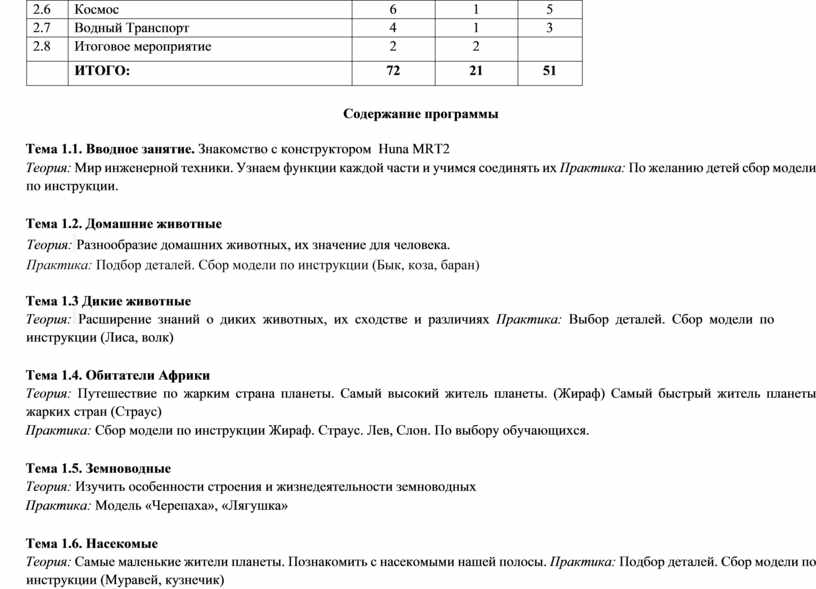 | 2.6 | Космос | 6 | 1 | 5 |
|---|---|---|---|---|
| 2.7 | Водный Транспорт | 4 | 1 | 3 |
| 2.8 | Итоговое мероприятие | 2 | 2 | |
| | ИТОГО: | 72 | 21 | 51 |

Содержание программы

Тема 1.1. Вводное занятие. Знакомство с конструктором Huna MRT2
Теория: Мир инженерной техники. Узнаем функции каждой части и учимся соединять их Практика: По желанию детей сбор модели по инструкции.

Тема 1.2. Домашние животные
Теория: Разнообразие домашних животных, их значение для человека.
Практика: Подбор деталей. Сбор модели по инструкции (Бык, коза, баран)

Тема 1.3 Дикие животные
Теория: Расширение знаний о диких животных, их сходстве и различиях Практика: Выбор деталей. Сбор модели по инструкции (Лиса, волк)

Тема 1.4. Обитатели Африки
Теория: Путешествие по жарким страна планеты. Самый высокий житель планеты. (Жираф) Самый быстрый житель планеты жарких стран (Страус)
Практика: Сбор модели по инструкции Жираф. Страус. Лев, Слон. По выбору обучающихся.

Тема 1.5. Земноводные
Теория: Изучить особенности строения и жизнедеятельности земноводных
Практика: Модель «Черепаха», «Лягушка»

Тема 1.6. Насекомые
Теория: Самые маленькие жители планеты. Познакомить с насекомыми нашей полосы. Практика: Подбор деталей. Сбор модели по инструкции (Муравей, кузнечик)